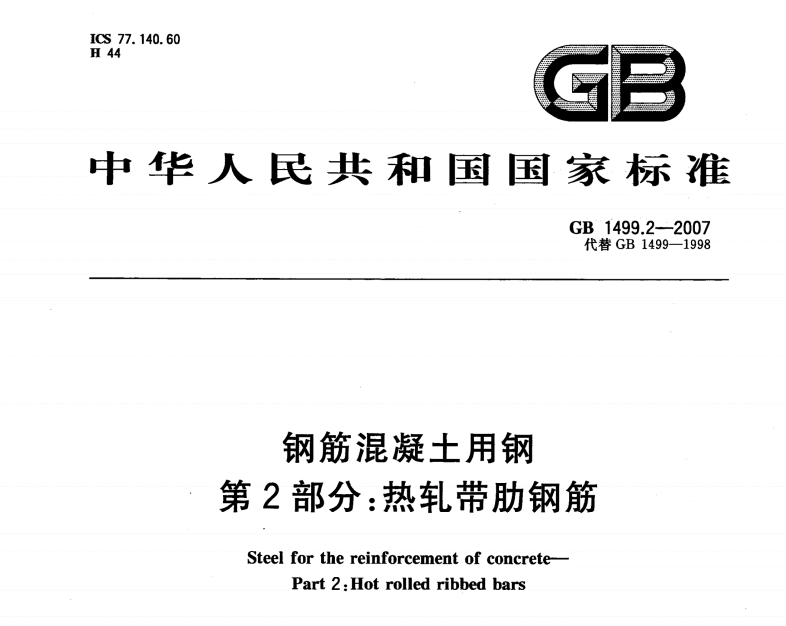 ICS 77.140.60
H 44

GB

中华人民共和国国家标准

GB 1499.2—2007
代替 GB 1499—1998

钢筋混凝土用钢
第 2 部分：热轧带肋钢筋

Steel for the reinforcement of concrete—
Part 2：Hot rolled ribbed bars